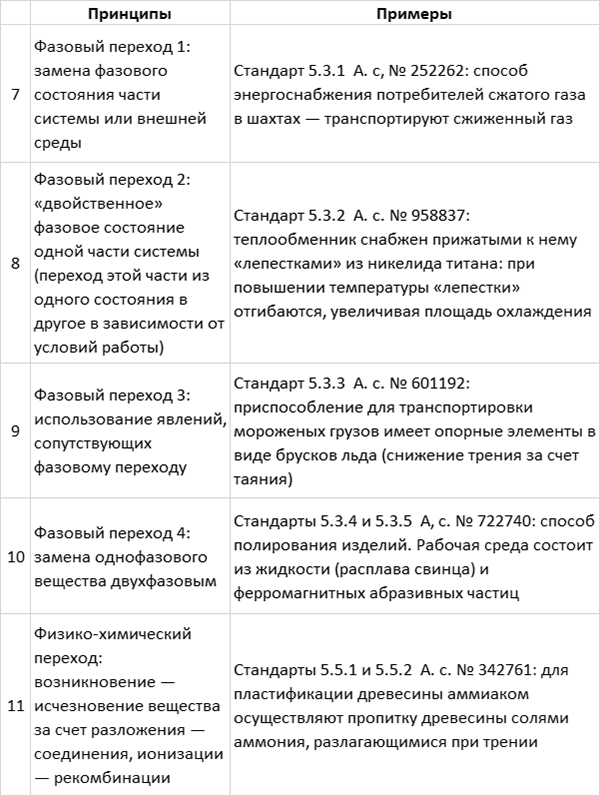 |  | Принципы | Примеры |
|---|---|---|
| 7 | Фазовый переход 1: замена фазового состояния части системы или внешней среды | Стандарт 5.3.1 А. с, № 252262: способ энергоснабжения потребителей сжатого газа в шахтах — транспортируют сжиженный газ |
| 8 | Фазовый переход 2: «двойственное» фазовое состояние одной части системы (переход этой части из одного состояния в другое в зависимости от условий работы) | Стандарт 5.3.2 А. с. № 958837: теплообменник снабжен прижатыми к нему «лепестками» из никелида титана: при повышении температуры «лепестки» отгибаются, увеличивая площадь охлаждения |
| 9 | Фазовый переход 3: использование явлений, сопутствующих фазовому переходу | Стандарт 5.3.3 А. с. № 601192: приспособление для транспортировки мороженых грузов имеет опорные элементы в виде брусков льда (снижение трения за счет таяния) |
| 10 | Фазовый переход 4: замена однофазового вещества двухфазовым | Стандарты 5.3.4 и 5.3.5 А, с. № 722740: способ полирования изделий. Рабочая среда состоит из жидкости (расплава свинца) и ферромагнитных абразивных частиц |
| 11 | Физико-химический переход: возникновение — исчезновение вещества за счет разложения — соединения, ионизации — рекомбинации | Стандарты 5.5.1 и 5.5.2 А. с. № 342761: для пластификации древесины аммиаком осуществляют пропитку древесины солями аммония, разлагающимися при трении |